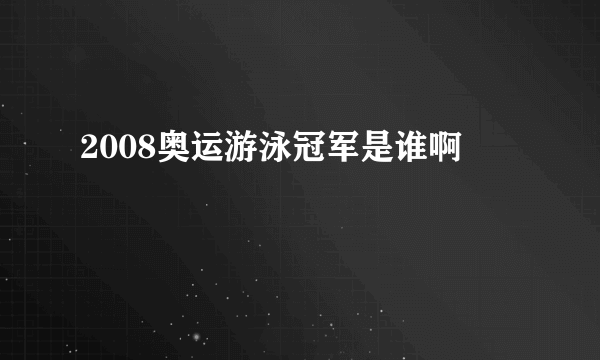 2008奥运游泳冠军是谁啊